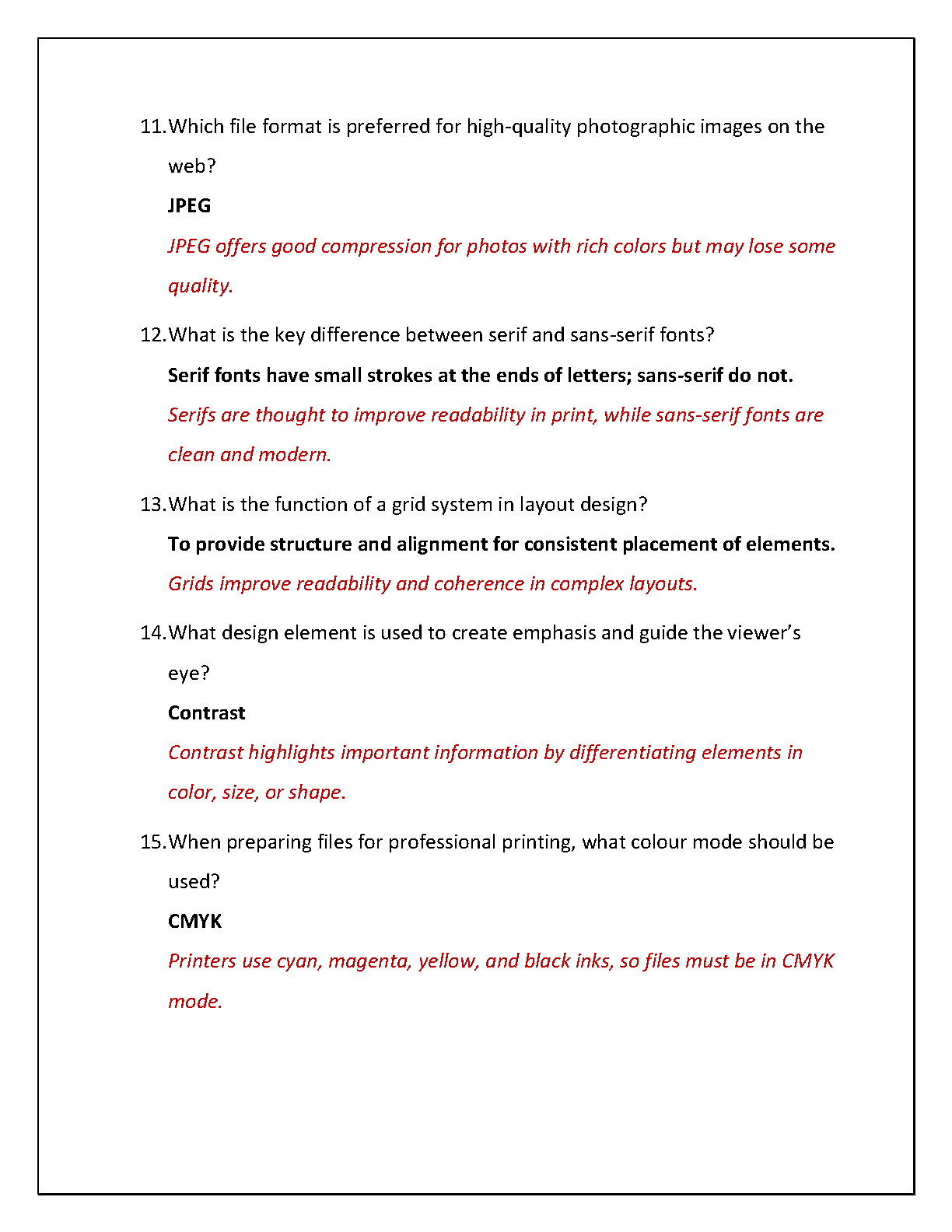 11. Which file format is preferred for high-quality photographic images on the web?

JPEG

JPEG offers good compression for photos with rich colors but may lose some quality.

12. What is the key difference between serif and sans-serif fonts?

Serif fonts have small strokes at the ends of letters; sans-serif do not.

Serifs are thought to improve readability in print, while sans-serif fonts are clean and modern.

13. What is the function of a grid system in layout design?

To provide structure and alignment for consistent placement of elements.

Grids improve readability and coherence in complex layouts.

14. What design element is used to create emphasis and guide the viewer's eye?

Contrast

Contrast highlights important information by differentiating elements in color, size, or shape.

15. When preparing files for professional printing, what colour mode should be used?

CMYK

Printers use cyan, magenta, yellow, and black inks, so files must be in CMYK mode.